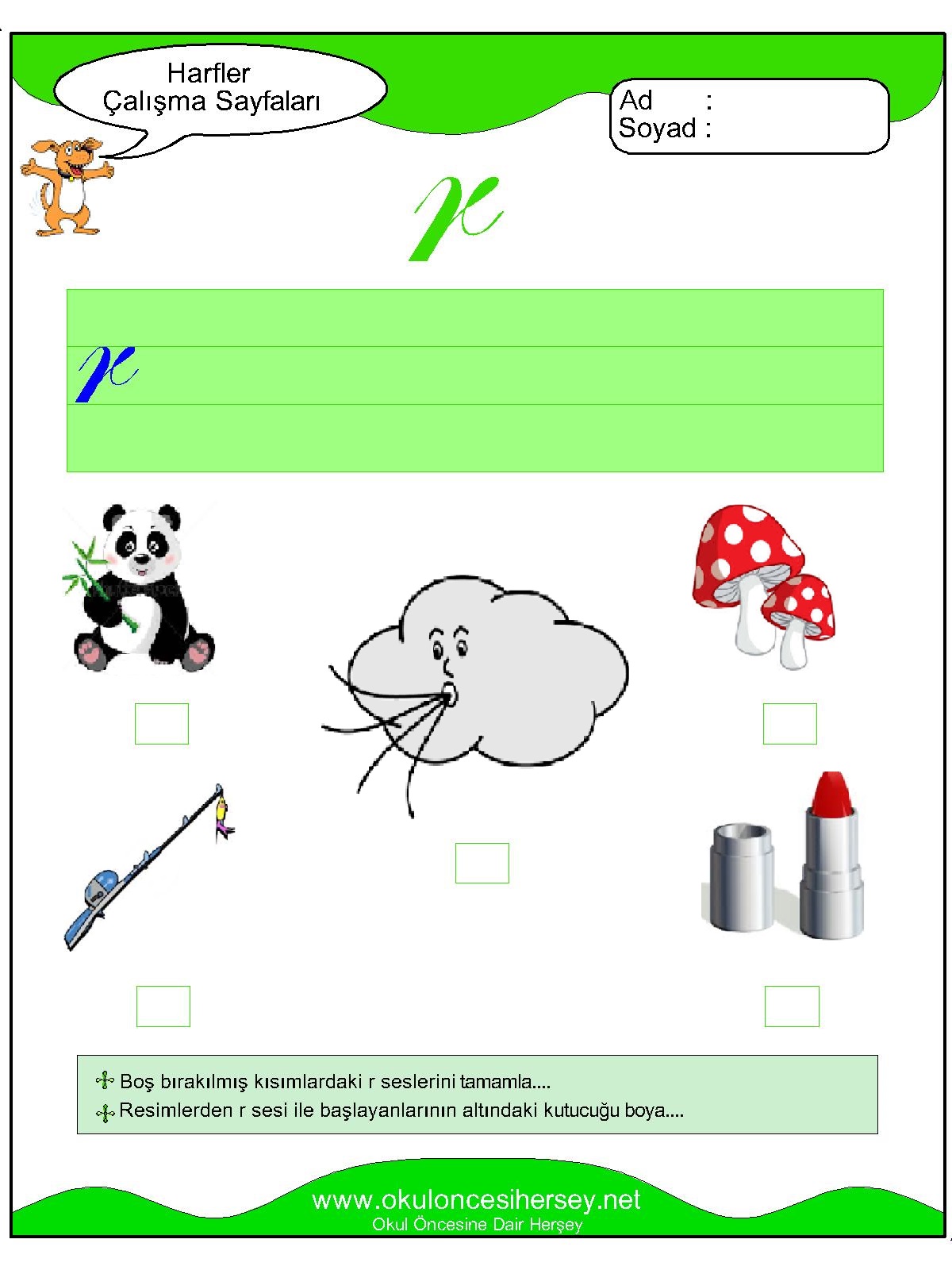 Harfler
Çalışma Sayfaları

Ad :
Soyad :

r

r

Boş bırakılmış kısımlardaki r seslerini tamamla....
Resimlerden r sesi ile başlayanlarının altındaki kutucuğu boya....

www.okuloncesihersey.net
Okul Öncesine Dair Herşey